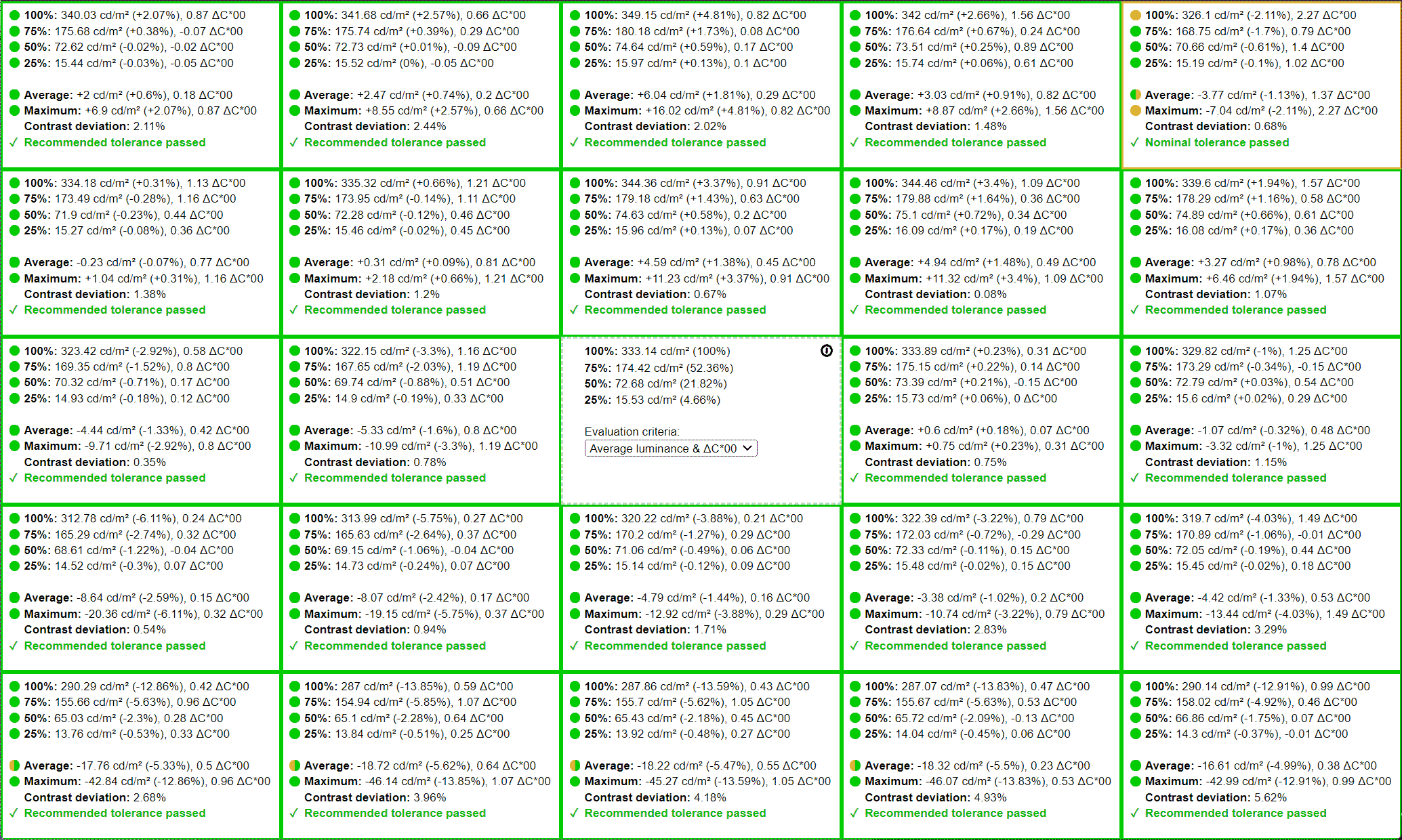 100%: 340.03 cd/m² (+2.07%), 0.87 ΔC*00
75%: 175.68 cd/m² (+0.38%), -0.07 ΔC*00
50%: 72.62 cd/m² (-0.02%), -0.02 ΔC*00
25%: 15.44 cd/m² (-0.03%), -0.05 ΔC*00

Average: +2 cd/m² (+0.6%), 0.18 ΔC*00
Maximum: +6.9 cd/m² (+2.07%), 0.87 ΔC*00
Contrast deviation: 2.11%
✓ Recommended tolerance passed

100%: 341.68 cd/m² (+2.57%), 0.66 ΔC*00
75%: 175.74 cd/m² (+0.39%), 0.29 ΔC*00
50%: 72.73 cd/m² (+0.01%), -0.09 ΔC*00
25%: 15.52 cd/m² (0%), -0.05 ΔC*00

Average: +2.47 cd/m² (+0.74%), 0.2 ΔC*00
Maximum: +8.55 cd/m² (+2.57%), 0.66 ΔC*00
Contrast deviation: 2.44%
✓ Recommended tolerance passed

100%: 349.15 cd/m² (+4.81%), 0.82 ΔC*00
75%: 180.18 cd/m² (+1.73%), 0.08 ΔC*00
50%: 74.64 cd/m² (+0.59%), 0.17 ΔC*00
25%: 15.97 cd/m² (+0.13%), 0.1 ΔC*00

Average: +6.04 cd/m² (+1.81%), 0.29 ΔC*00
Maximum: +16.02 cd/m² (+4.81%), 0.82 ΔC*00
Contrast deviation: 2.02%
✓ Recommended tolerance passed

100%: 342 cd/m² (+2.66%), 1.56 ΔC*00
75%: 176.64 cd/m² (+0.67%), 0.24 ΔC*00
50%: 73.51 cd/m² (+0.25%), 0.89 ΔC*00
25%: 15.74 cd/m² (+0.06%), 0.61 ΔC*00

Average: +3.03 cd/m² (+0.91%), 0.82 ΔC*00
Maximum: +8.87 cd/m² (+2.66%), 1.56 ΔC*00
Contrast deviation: 1.48%
✓ Recommended tolerance passed

100%: 326.1 cd/m² (-2.11%), 2.27 ΔC*00
75%: 168.75 cd/m² (-1.7%), 0.79 ΔC*00
50%: 70.66 cd/m² (-0.61%), 1.4 ΔC*00
25%: 15.19 cd/m² (-0.1%), 1.02 ΔC*00

Average: -3.77 cd/m² (-1.13%), 1.37 ΔC*00
Maximum: -7.04 cd/m² (-2.11%), 2.27 ΔC*00
Contrast deviation: 0.68%
✓ Nominal tolerance passed

100%: 334.18 cd/m² (+0.31%), 1.13 ΔC*00
75%: 173.49 cd/m² (-0.28%), 1.16 ΔC*00
50%: 71.9 cd/m² (-0.23%), 0.44 ΔC*00
25%: 15.27 cd/m² (-0.08%), 0.36 ΔC*00

Average: -0.23 cd/m² (-0.07%), 0.77 ΔC*00
Maximum: +1.04 cd/m² (+0.31%), 1.16 ΔC*00
Contrast deviation: 1.38%
✓ Recommended tolerance passed

100%: 335.32 cd/m² (+0.66%), 1.21 ΔC*00
75%: 173.95 cd/m² (-0.14%), 1.11 ΔC*00
50%: 72.28 cd/m² (-0.12%), 0.46 ΔC*00
25%: 15.46 cd/m² (-0.02%), 0.45 ΔC*00

Average: +0.31 cd/m² (+0.09%), 0.81 ΔC*00
Maximum: +2.18 cd/m² (+0.66%), 1.21 ΔC*00
Contrast deviation: 1.2%
✓ Recommended tolerance passed

100%: 344.36 cd/m² (+3.37%), 0.91 ΔC*00
75%: 179.18 cd/m² (+1.43%), 0.63 ΔC*00
50%: 74.63 cd/m² (+0.58%), 0.2 ΔC*00
25%: 15.96 cd/m² (+0.13%), 0.07 ΔC*00

Average: +4.59 cd/m² (+1.38%), 0.45 ΔC*00
Maximum: +11.23 cd/m² (+3.37%), 0.91 ΔC*00
Contrast deviation: 0.67%
✓ Recommended tolerance passed

100%: 344.46 cd/m² (+3.4%), 1.09 ΔC*00
75%: 179.88 cd/m² (+1.64%), 0.36 ΔC*00
50%: 75.1 cd/m² (+0.72%), 0.34 ΔC*00
25%: 16.09 cd/m² (+0.17%), 0.19 ΔC*00

Average: +4.94 cd/m² (+1.48%), 0.49 ΔC*00
Maximum: +11.32 cd/m² (+3.4%), 1.09 ΔC*00
Contrast deviation: 0.08%
✓ Recommended tolerance passed

100%: 339.6 cd/m² (+1.94%), 1.57 ΔC*00
75%: 178.29 cd/m² (+1.16%), 0.58 ΔC*00
50%: 74.89 cd/m² (+0.66%), 0.61 ΔC*00
25%: 16.08 cd/m² (+0.17%), 0.36 ΔC*00

Average: +3.27 cd/m² (+0.98%), 0.78 ΔC*00
Maximum: +6.46 cd/m² (+1.94%), 1.57 ΔC*00
Contrast deviation: 1.07%
✓ Recommended tolerance passed

100%: 323.42 cd/m² (-2.92%), 0.58 ΔC*00
75%: 169.35 cd/m² (-1.52%), 0.8 ΔC*00
50%: 70.32 cd/m² (-0.71%), 0.17 ΔC*00
25%: 14.93 cd/m² (-0.18%), 0.12 ΔC*00

Average: -4.44 cd/m² (-1.33%), 0.42 ΔC*00
Maximum: -9.71 cd/m² (-2.92%), 0.8 ΔC*00
Contrast deviation: 0.35%
✓ Recommended tolerance passed

100%: 322.15 cd/m² (-3.3%), 1.16 ΔC*00
75%: 167.65 cd/m² (-2.03%), 1.19 ΔC*00
50%: 69.74 cd/m² (-0.88%), 0.51 ΔC*00
25%: 14.9 cd/m² (-0.19%), 0.33 ΔC*00

Average: -5.33 cd/m² (-1.6%), 0.8 ΔC*00
Maximum: -10.99 cd/m² (-3.3%), 1.19 ΔC*00
Contrast deviation: 0.78%
✓ Recommended tolerance passed

100%: 333.14 cd/m² (100%)
75%: 174.42 cd/m² (52.36%)
50%: 72.68 cd/m² (21.82%)
25%: 15.53 cd/m² (4.66%)

Evaluation criteria:
Average luminance & ΔC*00

100%: 333.89 cd/m² (+0.23%), 0.31 ΔC*00
75%: 175.15 cd/m² (+0.22%), 0.14 ΔC*00
50%: 73.39 cd/m² (+0.21%), -0.15 ΔC*00
25%: 15.73 cd/m² (+0.06%), 0 ΔC*00

Average: +0.6 cd/m² (+0.18%), 0.07 ΔC*00
Maximum: +0.75 cd/m² (+0.23%), 0.31 ΔC*00
Contrast deviation: 0.75%
✓ Recommended tolerance passed

100%: 329.82 cd/m² (-1%), 1.25 ΔC*00
75%: 173.29 cd/m² (-0.34%), -0.15 ΔC*00
50%: 72.79 cd/m² (+0.03%), 0.54 ΔC*00
25%: 15.6 cd/m² (+0.02%), 0.29 ΔC*00

Average: -1.07 cd/m² (-0.32%), 0.48 ΔC*00
Maximum: -3.32 cd/m² (-1%), 1.25 ΔC*00
Contrast deviation: 1.15%
✓ Recommended tolerance passed

100%: 312.78 cd/m² (-6.11%), 0.24 ΔC*00
75%: 165.29 cd/m² (-2.74%), 0.32 ΔC*00
50%: 68.61 cd/m² (-1.22%), -0.04 ΔC*00
25%: 14.52 cd/m² (-0.3%), 0.07 ΔC*00

Average: -8.64 cd/m² (-2.59%), 0.15 ΔC*00
Maximum: -20.36 cd/m² (-6.11%), 0.32 ΔC*00
Contrast deviation: 0.54%
✓ Recommended tolerance passed

100%: 313.99 cd/m² (-5.75%), 0.27 ΔC*00
75%: 165.63 cd/m² (-2.64%), 0.37 ΔC*00
50%: 69.15 cd/m² (-1.06%), -0.04 ΔC*00
25%: 14.73 cd/m² (-0.24%), 0.07 ΔC*00

Average: -8.07 cd/m² (-2.42%), 0.17 ΔC*00
Maximum: -19.15 cd/m² (-5.75%), 0.37 ΔC*00
Contrast deviation: 0.94%
✓ Recommended tolerance passed

100%: 320.22 cd/m² (-3.88%), 0.21 ΔC*00
75%: 170.2 cd/m² (-1.27%), 0.29 ΔC*00
50%: 71.06 cd/m² (-0.49%), 0.06 ΔC*00
25%: 15.14 cd/m² (-0.12%), 0.09 ΔC*00

Average: -4.79 cd/m² (-1.44%), 0.16 ΔC*00
Maximum: -12.92 cd/m² (-3.88%), 0.29 ΔC*00
Contrast deviation: 1.71%
✓ Recommended tolerance passed

100%: 322.39 cd/m² (-3.22%), 0.79 ΔC*00
75%: 172.03 cd/m² (-0.72%), -0.29 ΔC*00
50%: 72.33 cd/m² (-0.11%), 0.15 ΔC*00
25%: 15.48 cd/m² (-0.02%), 0.15 ΔC*00

Average: -3.38 cd/m² (-1.02%), 0.2 ΔC*00
Maximum: -10.74 cd/m² (-3.22%), 0.79 ΔC*00
Contrast deviation: 2.83%
✓ Recommended tolerance passed

100%: 319.7 cd/m² (-4.03%), 1.49 ΔC*00
75%: 170.89 cd/m² (-1.06%), -0.01 ΔC*00
50%: 72.05 cd/m² (-0.19%), 0.44 ΔC*00
25%: 15.45 cd/m² (-0.02%), 0.18 ΔC*00

Average: -4.42 cd/m² (-1.33%), 0.53 ΔC*00
Maximum: -13.44 cd/m² (-4.03%), 1.49 ΔC*00
Contrast deviation: 3.29%
✓ Recommended tolerance passed

100%: 290.29 cd/m² (-12.86%), 0.42 ΔC*00
75%: 155.66 cd/m² (-5.63%), 0.96 ΔC*00
50%: 65.03 cd/m² (-2.3%), 0.28 ΔC*00
25%: 13.76 cd/m² (-0.53%), 0.33 ΔC*00

Average: -17.76 cd/m² (-5.33%), 0.5 ΔC*00
Maximum: -42.84 cd/m² (-12.86%), 0.96 ΔC*00
Contrast deviation: 2.68%
✓ Recommended tolerance passed

100%: 287 cd/m² (-13.85%), 0.59 ΔC*00
75%: 154.94 cd/m² (-5.85%), 1.07 ΔC*00
50%: 65.1 cd/m² (-2.28%), 0.64 ΔC*00
25%: 13.84 cd/m² (-0.51%), 0.25 ΔC*00

Average: -18.72 cd/m² (-5.62%), 0.64 ΔC*00
Maximum: -46.14 cd/m² (-13.85%), 1.07 ΔC*00
Contrast deviation: 3.96%
✓ Recommended tolerance passed

100%: 287.86 cd/m² (-13.59%), 0.43 ΔC*00
75%: 155.7 cd/m² (-5.62%), 1.05 ΔC*00
50%: 65.43 cd/m² (-2.18%), 0.45 ΔC*00
25%: 13.92 cd/m² (-0.48%), 0.27 ΔC*00

Average: -18.22 cd/m² (-5.47%), 0.55 ΔC*00
Maximum: -45.27 cd/m² (-13.59%), 1.05 ΔC*00
Contrast deviation: 4.18%
✓ Recommended tolerance passed

100%: 287.07 cd/m² (-13.83%), 0.47 ΔC*00
75%: 155.67 cd/m² (-5.63%), 0.53 ΔC*00
50%: 65.72 cd/m² (-2.09%), -0.13 ΔC*00
25%: 14.04 cd/m² (-0.45%), 0.06 ΔC*00

Average: -18.32 cd/m² (-5.5%), 0.23 ΔC*00
Maximum: -46.07 cd/m² (-13.83%), 0.53 ΔC*00
Contrast deviation: 4.93%
✓ Recommended tolerance passed

100%: 290.14 cd/m² (-12.91%), 0.99 ΔC*00
75%: 158.02 cd/m² (-4.92%), 0.46 ΔC*00
50%: 66.86 cd/m² (-1.75%), 0.07 ΔC*00
25%: 14.3 cd/m² (-0.37%), -0.01 ΔC*00

Average: -16.61 cd/m² (-4.99%), 0.38 ΔC*00
Maximum: -42.99 cd/m² (-12.91%), 0.99 ΔC*00
Contrast deviation: 5.62%
✓ Recommended tolerance passed